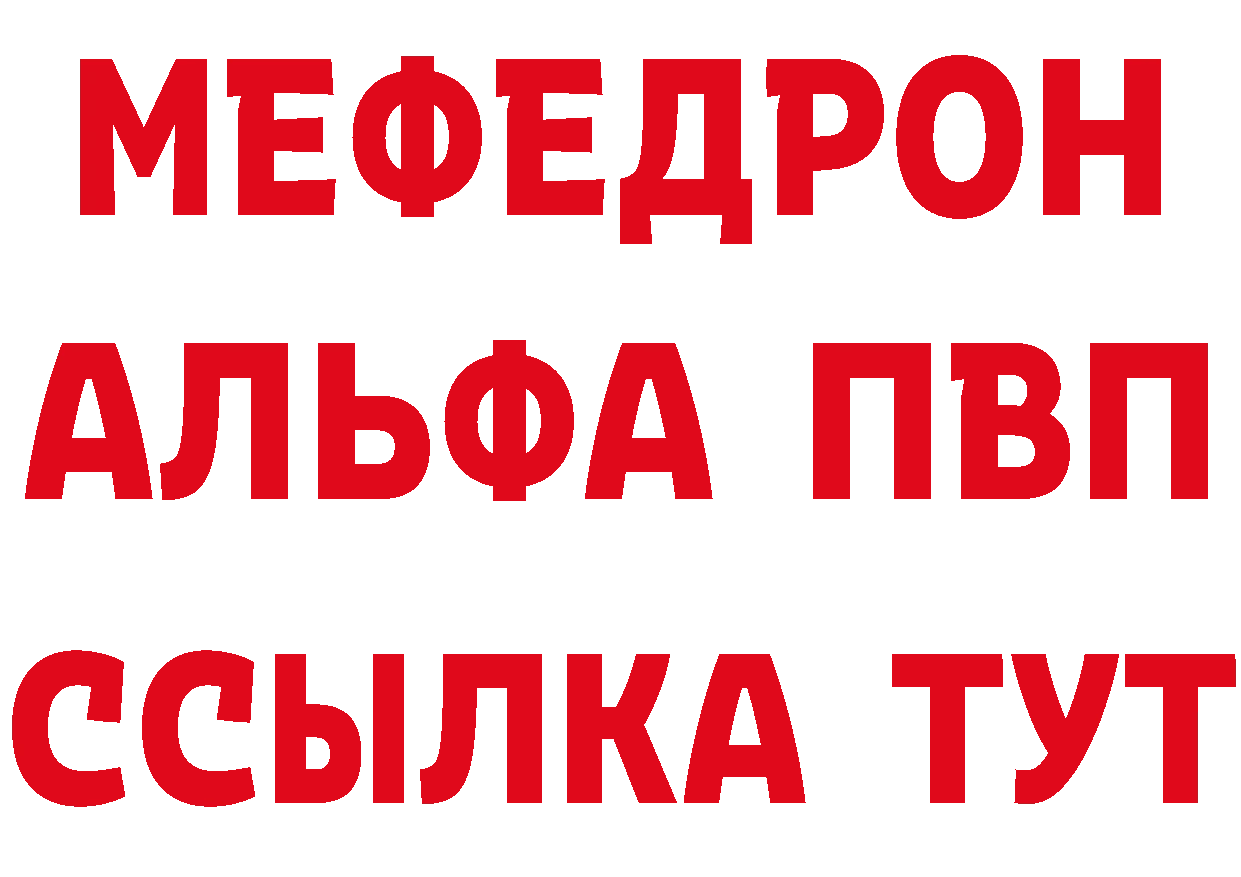 МЕФЕДРОН
АЛЬФА ПВП
ССЫЛКА ТУТ